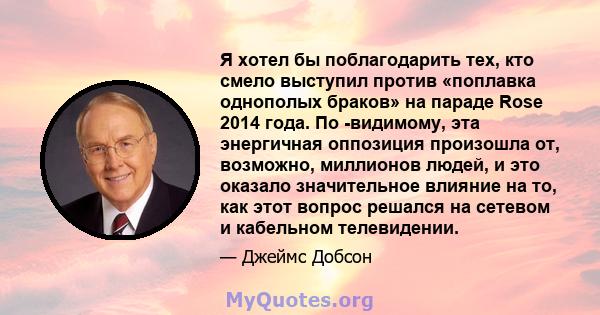 Я хотел бы поблагодарить тех, кто смело выступил против «поплавка однополых браков» на параде Rose 2014 года. По -видимому, эта энергичная оппозиция произошла от, возможно, миллионов людей, и это оказало значительное влияние на то, как этот вопрос решался на сетевом и кабельном телевидении.

— Джеймс Добсон

MyQuotes.org